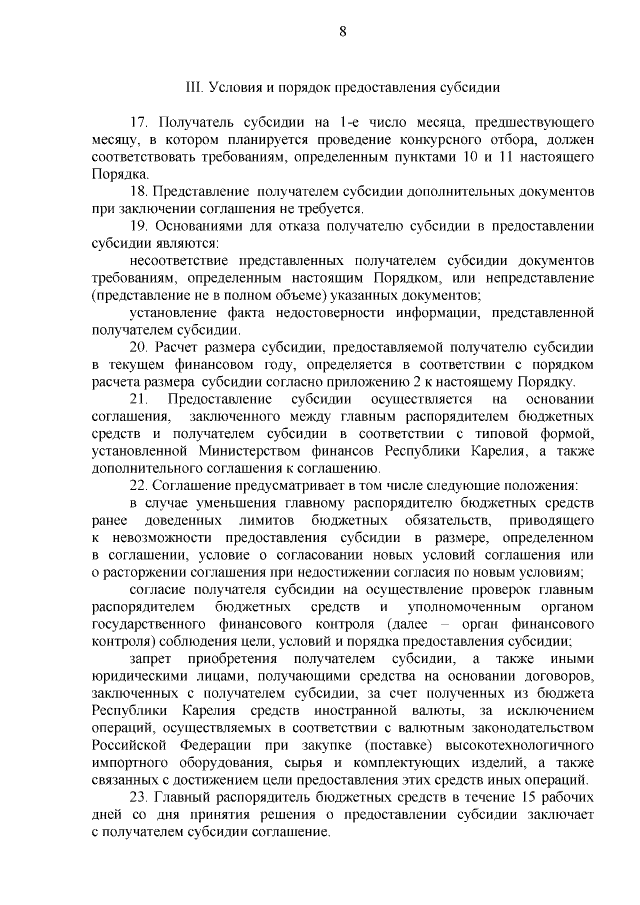 8

III. Условия и порядок предоставления субсидии

17. Получатель субсидии на 1-е число месяца, предшествующего месяцу, в котором планируется проведение конкурсного отбора, должен соответствовать требованиям, определенным пунктами 10 и 11 настоящего Порядка.

18. Представление получателем субсидии дополнительных документов при заключении соглашения не требуется.

19. Основаниями для отказа получателю субсидии в предоставлении субсидии являются:

несоответствие представленных получателем субсидии документов требованиям, определенным настоящим Порядком, или непредставление (представление не в полном объеме) указанных документов;

установление факта недостоверности информации, представленной получателем субсидии.

20. Расчет размера субсидии, предоставляемой получателю субсидии в текущем финансовом году, определяется в соответствии с порядком расчета размера субсидии согласно приложению 2 к настоящему Порядку.

21. Предоставление субсидии осуществляется на основании соглашения, заключенного между главным распорядителем бюджетных средств и получателем субсидии в соответствии с типовой формой, установленной Министерством финансов Республики Карелия, а также дополнительного соглашения к соглашению.

22. Соглашение предусматривает в том числе следующие положения:

в случае уменьшения главному распорядителю бюджетных средств ранее доведенных лимитов бюджетных обязательств, приводящего к невозможности предоставления субсидии в размере, определенном в соглашении, условие о согласовании новых условий соглашения или о расторжении соглашения при недостижении согласия по новым условиям;

согласие получателя субсидии на осуществление проверок главным распорядителем бюджетных средств и уполномоченным органом государственного финансового контроля (далее – орган финансового контроля) соблюдения цели, условий и порядка предоставления субсидии;

запрет приобретения получателем субсидии, а также иными юридическими лицами, получающими средства на основании договоров, заключенных с получателем субсидии, за счет полученных из бюджета Республики Карелия средств иностранной валюты, за исключением операций, осуществляемых в соответствии с валютным законодательством Российской Федерации при закупке (поставке) высокотехнологичного импортного оборудования, сырья и комплектующих изделий, а также связанных с достижением цели предоставления этих средств иных операций.

23. Главный распорядитель бюджетных средств в течение 15 рабочих дней со дня принятия решения о предоставлении субсидии заключает с получателем субсидии соглашение.